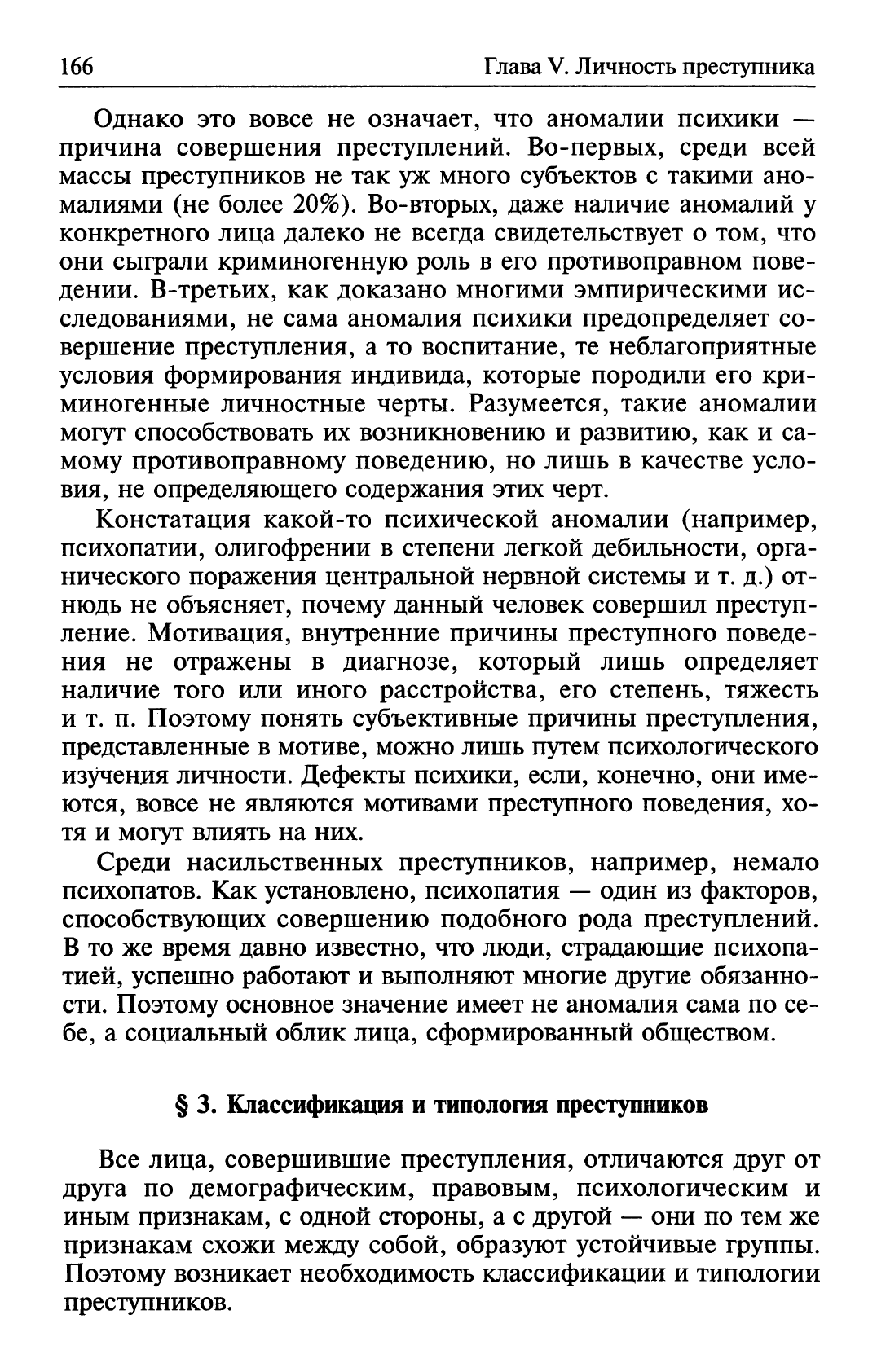 166 Глава V. Личность преступника

Однако это вовсе не означает, что аномалии психики — причина совершения преступлений. Во-первых, среди всей массы преступников не так уж много субъектов с такими аномалиями (не более 20%). Во-вторых, даже наличие аномалий у конкретного лица далеко не всегда свидетельствует о том, что они сыграли криминогенную роль в его противоправном поведении. В-третьих, как доказано многими эмпирическими исследованиями, не сама аномалия психики предопределяет совершение преступления, а то воспитание, те неблагоприятные условия формирования индивида, которые породили его криминогенные личностные черты. Разумеется, такие аномалии могут способствовать их возникновению и развитию, как и самому противоправному поведению, но лишь в качестве условия, не определяющего содержания этих черт.

Констатация какой-то психической аномалии (например, психопатии, олигофрении в степени легкой дебильности, органического поражения центральной нервной системы и т. д.) отнюдь не объясняет, почему данный человек совершил преступление. Мотивация, внутренние причины преступного поведения не отражены в диагнозе, который лишь определяет наличие того или иного расстройства, его степень, тяжесть и т. п. Поэтому понять субъективные причины преступления, представленные в мотиве, можно лишь путем психологического изучения личности. Дефекты психики, если, конечно, они имеются, вовсе не являются мотивами преступного поведения, хотя и могут влиять на них.

Среди насильственных преступников, например, немало психопатов. Как установлено, психопатия — один из факторов, способствующих совершению подобного рода преступлений. В то же время давно известно, что люди, страдающие психопатией, успешно работают и выполняют многие другие обязанности. Поэтому основное значение имеет не аномалия сама по себе, а социальный облик лица, сформированный обществом.

§ 3. Классификация и типология преступников

Все лица, совершившие преступления, отличаются друг от друга по демографическим, правовым, психологическим и иным признакам, с одной стороны, а с другой — они по тем же признакам схожи между собой, образуют устойчивые группы. Поэтому возникает необходимость классификации и типологии преступников.